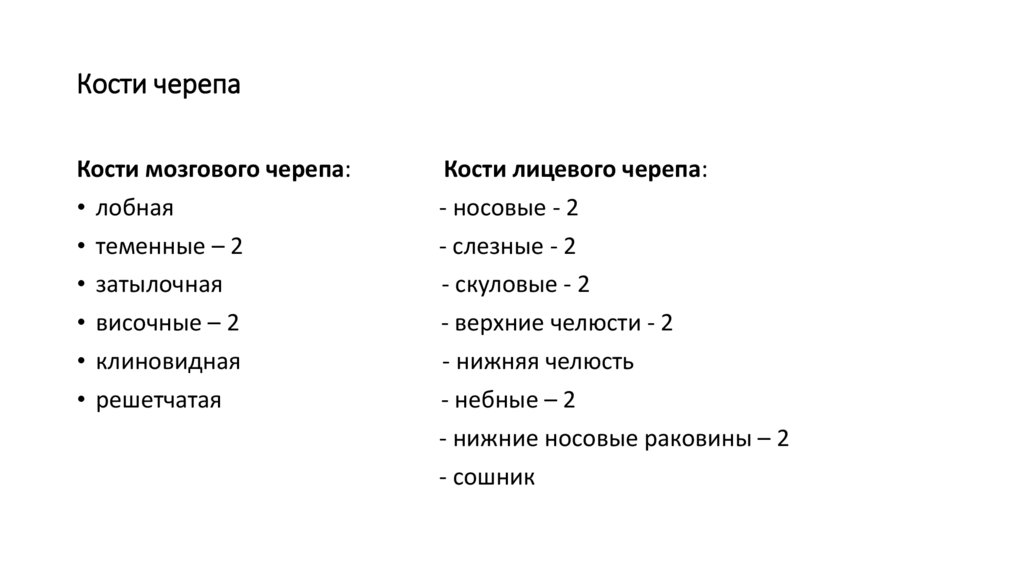 Кости черепа

Кости мозгового черепа:
• лобная
• теменные – 2
• затылочная
• височные – 2
• клиновидная
• решетчатая

Кости лицевого черепа:
- носовые - 2
- слезные - 2
- скуловые - 2
- верхние челюсти - 2
- нижняя челюсть
- небные – 2
- нижние носовые раковины – 2
- сошник